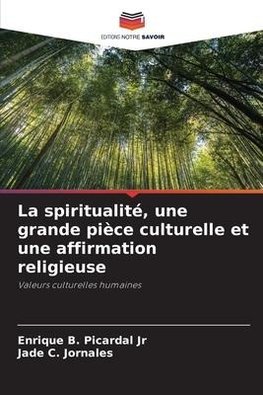 EDITIONS NOTRE SAVOIR

La spiritualité, une grande pièce culturelle et une affirmation religieuse

Valeurs culturelles humaines

Enrique B. Picardal Jr
Jade C. Jornales